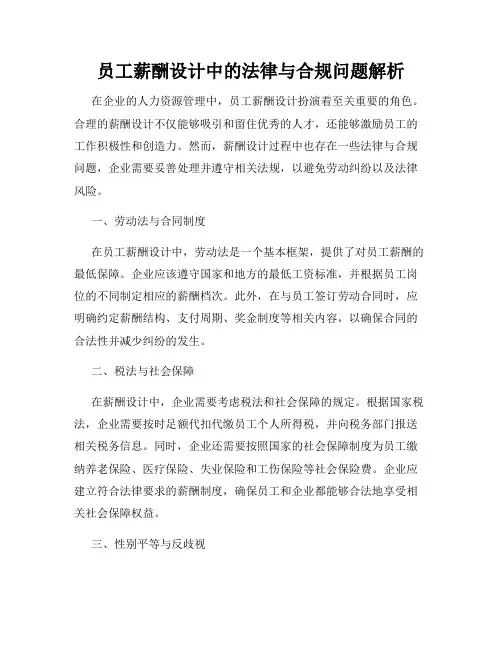 员工薪酬设计中的法律与合规问题解析

在企业的人力资源管理中，员工薪酬设计扮演着至关重要的角色。合理的薪酬设计不仅能够吸引和留住优秀的人才，还能够激励员工的工作积极性和创造力。然而，薪酬设计过程中也存在一些法律与合规问题，企业需要妥善处理并遵守相关法规，以避免劳动纠纷以及法律风险。

一、劳动法与合同制度

在员工薪酬设计中，劳动法是一个基本框架，提供了对员工薪酬的最低保障。企业应该遵守国家和地方的最低工资标准，并根据员工岗位的不同制定相应的薪酬档次。此外，在与员工签订劳动合同时，应明确约定薪酬结构、支付周期、奖金制度等相关内容，以确保合同的合法性并减少纠纷的发生。

二、税法与社会保障

在薪酬设计中，企业需要考虑税法和社会保障的规定。根据国家税法，企业需要按时足额代扣代缴员工个人所得税，并向税务部门报送相关税务信息。同时，企业还需要按照国家的社会保障制度为员工缴纳养老保险、医疗保险、失业保险和工伤保险等社会保险费。企业应建立符合法律要求的薪酬制度，确保员工和企业都能够合法地享受相关社会保障权益。

三、性别平等与反歧视